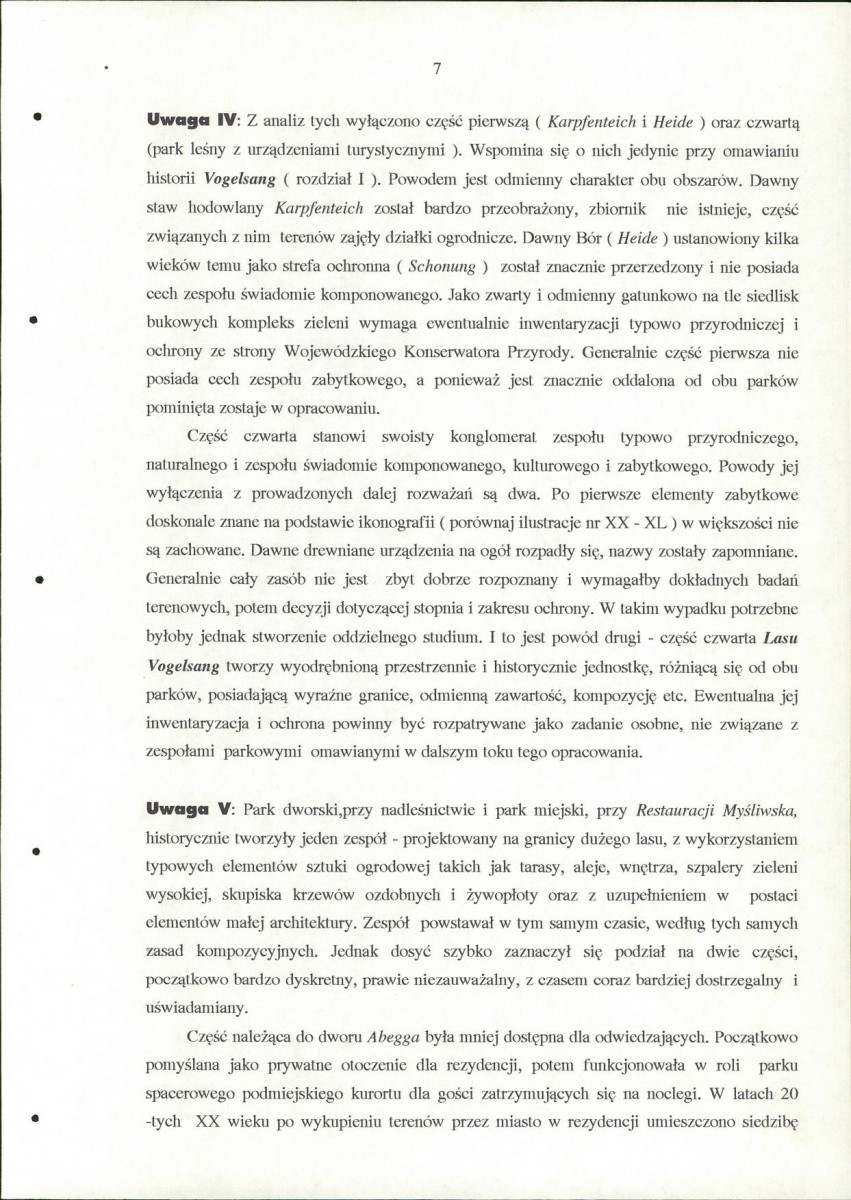 7

Uwaga IV: Z analiz tych wyłączono część pierwszą ( Karpfenteich i Heide ) oraz czwartą (park leśny z urządzeniami turystycznymi ). Wspomina się o nich jedynie przy omawianiu historii Vogelsang ( rozdział I ). Powodem jest odmienny charakter obu obszarów. Dawny staw hodowlany Karpfenteich został bardzo przeobrażony, zbiornik nie istnieje, część związanych z nim terenów zajęły działki ogrodnicze. Dawny Bór ( Heide ) ustanowiony kilka wieków temu jako strefa ochronna ( Schonung ) został znacznie przerzedzony i nie posiada cech zespołu świadomie komponowanego. Jako zwarty i odmienny gatunkowo na tle siedlisk bukowych kompleks zieleni wymaga ewentualnie inwentaryzacji typowo przyrodniczej i ochrony ze strony Wojewódzkiego Konserwatora Przyrody. Generalnie część pierwsza nie posiada cech zespołu zabytkowego, a ponieważ jest znacznie oddalona od obu parków pominięta zostaje w opracowaniu.

Część czwarta stanowi swoisty konglomerat zespołu typowo przyrodniczego, naturalnego i zespołu świadomie komponowanego, kulturowego i zabytkowego. Powody jej wyłączenia z prowadzonych dalej rozważań są dwa. Po pierwsze elementy zabytkowe doskonale znane na podstawie ikonografii ( porównaj ilustracje nr XX - XL ) w większości nie są zachowane. Dawne drewniane urządzenia na ogół rozpadły się, nazwy zostały zapomniane. Generalnie cały zasób nie jest zbyt dobrze rozpoznany i wymagałby dokładnych badań terenowych, potem decyzji dotyczącej stopnia i zakresu ochrony. W takim wypadku potrzebne byłoby jednak stworzenie oddzielnego studium. I to jest powód drugi - część czwarta Lasu Vogelsang tworzy wyodrębnioną przestrzennie i historycznie jednostkę, różniącą się od obu parków, posiadającą wyraźne granice, odmienną zawartość, kompozycję etc. Ewentualna jej inwentaryzacja i ochrona powinny być rozpatrywane jako zadanie osobne, nie związane z zespołami parkowymi omawianymi w dalszym toku tego opracowania.

Uwaga V: Park dworski,przy nadleśnictwie i park miejski, przy Restauracji Myśliwska, historycznie tworzyły jeden zespół - projektowany na granicy dużego lasu, z wykorzystaniem typowych elementów sztuki ogrodowej takich jak tarasy, aleje, wnętrza, szpalery zieleni wysokiej, skupiska krzewów ozdobnych i żywopłoty oraz z uzupełnieniem w postaci elementów małej architektury. Zespół powstawał w tym samym czasie, według tych samych zasad kompozycyjnych. Jednak dosyć szybko zaznaczył się podział na dwie części, początkowo bardzo dyskretny, prawie niezauważalny, z czasem coraz bardziej dostrzegalny i uświadamiany.

Część należąca do dworu Abegga była mniej dostępna dla odwiedzających. Początkowo pomyślana jako prywatne otoczenie dla rezydencji, potem funkcjonowała w roli parku spacerowego podmiejskiego kurortu dla gości zatrzymujących się na noclegi. W latach 20 -tych XX wieku po wykupieniu terenów przez miasto w rezydencji umieszczono siedzibę